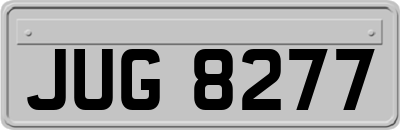 JUG 8277